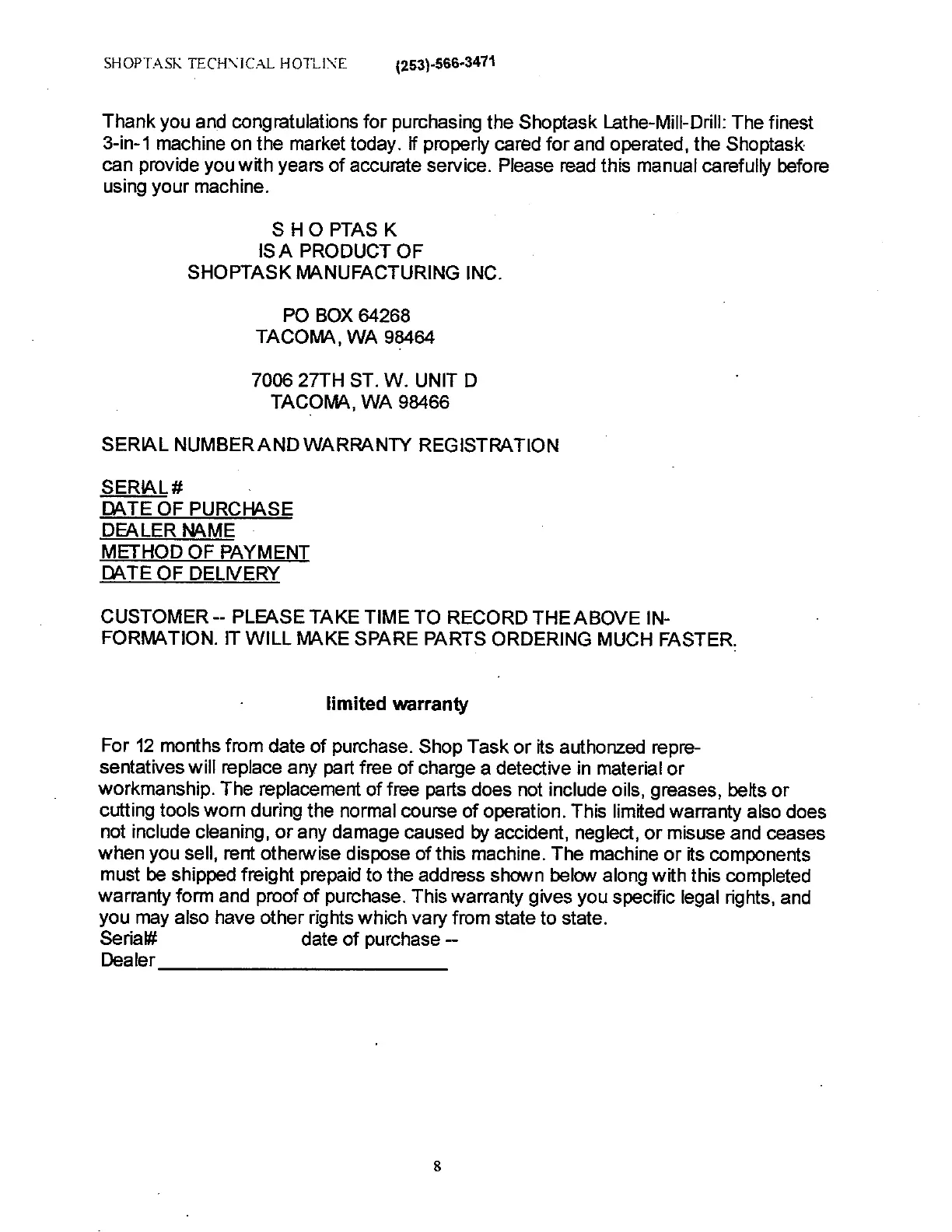 SHOPTASK TECHNICAL HOTLINE (253)-566-3471

Thank you and congratulations for purchasing the Shoptask Lathe-Mill-Drill: The finest 3-in-1 machine on the market today. If properly cared for and operated, the Shoptask can provide you with years of accurate service. Please read this manual carefully before using your machine.

S H O PTAS K
IS A PRODUCT OF
SHOPTASK MANUFACTURING INC.

PO BOX 64268
TACOMA, WA 98464

7006 27TH ST. W. UNIT D
TACOMA, WA 98466

SERIAL NUMBER AND WARRANTY REGISTRATION

SERIAL #
DATE OF PURCHASE
DEALER NAME
METHOD OF PAYMENT
DATE OF DELIVERY

CUSTOMER -- PLEASE TAKE TIME TO RECORD THE ABOVE INFORMATION. IT WILL MAKE SPARE PARTS ORDERING MUCH FASTER.

limited warranty

For 12 months from date of purchase. Shop Task or its authonzed representatives will replace any part free of charge a detective in material or workmanship. The replacement of free parts does not include oils, greases, belts or cutting tools worn during the normal course of operation. This limited warranty also does not include cleaning, or any damage caused by accident, neglect, or misuse and ceases when you sell, rent otherwise dispose of this machine. The machine or its components must be shipped freight prepaid to the address shown below along with this completed warranty form and proof of purchase. This warranty gives you specific legal rights, and you may also have other rights which vary from state to state.
Serial# date of purchase --
Dealer

8